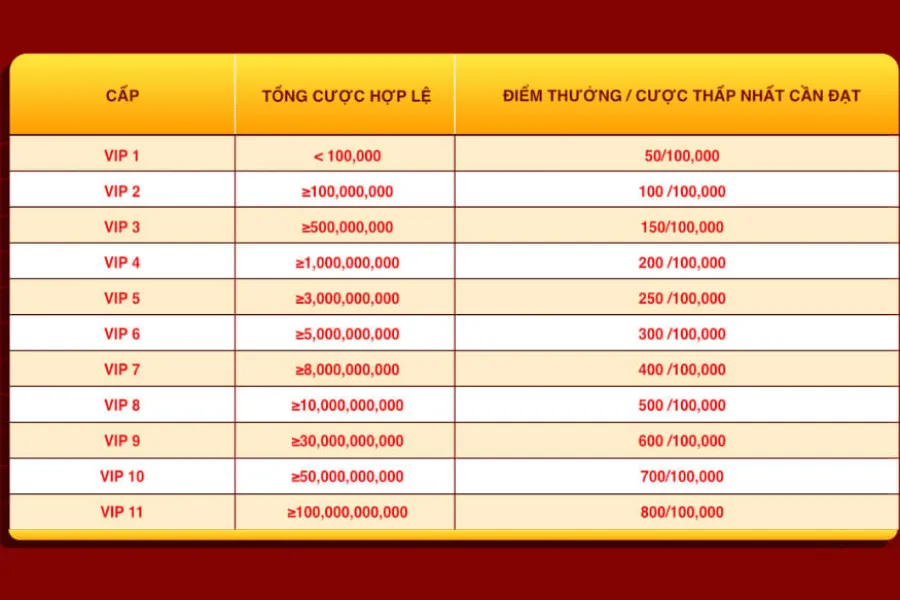 | CẤP | TỔNG CƯỢC HỢP LỆ | ĐIỂM THƯỞNG / CƯỢC THẤP NHẤT CẦN ĐẠT |
|---|---|---|
| VIP 1 | < 100,000 | 50/100,000 |
| VIP 2 | ≥100,000,000 | 100 /100,000 |
| VIP 3 | ≥500,000,000 | 150/100,000 |
| VIP 4 | ≥1,000,000,000 | 200 /100,000 |
| VIP 5 | ≥3,000,000,000 | 250 /100,000 |
| VIP 6 | ≥5,000,000,000 | 300 /100,000 |
| VIP 7 | ≥8,000,000,000 | 400 /100,000 |
| VIP 8 | ≥10,000,000,000 | 500 /100,000 |
| VIP 9 | ≥30,000,000,000 | 600 /100,000 |
| VIP 10 | ≥50,000,000,000 | 700/100,000 |
| VIP 11 | ≥100,000,000,000 | 800/100,000 |